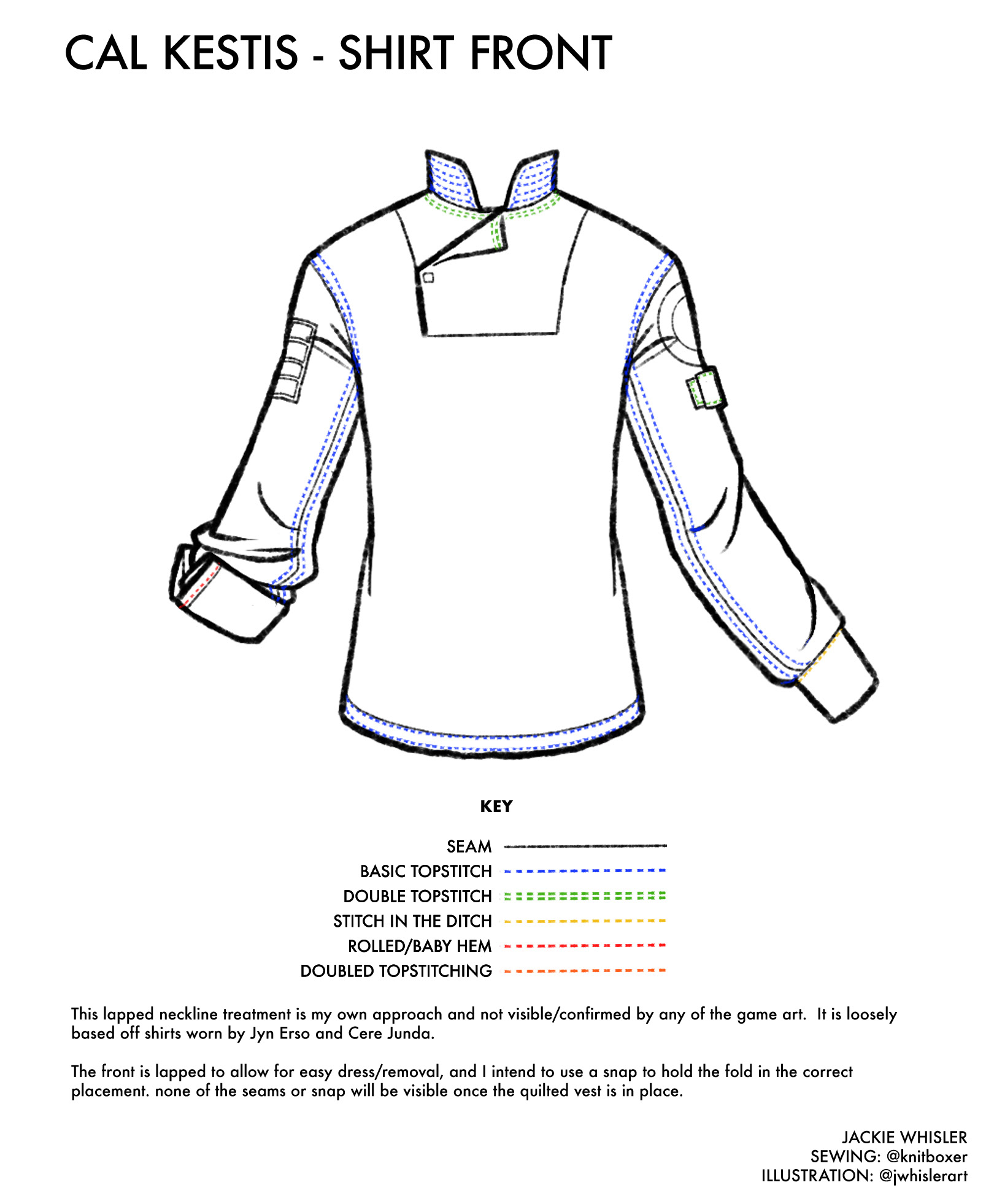 CAL KESTIS - SHIRT FRONT

KEY

SEAM
BASIC TOPSTITCH
DOUBLE TOPSTITCH
STITCH IN THE DITCH
ROLLED/BABY HEM
DOUBLED TOPSTITCHING

This lapped neckline treatment is my own approach and not visible/confirmed by any of the game art. It is loosely based off shirts worn by Jyn Erso and Cere Junda.

The front is lapped to allow for easy dress/removal, and I intend to use a snap to hold the fold in the correct placement. none of the seams or snap will be visible once the quilted vest is in place.

JACKIE WHISLER
SEWING: @knitboxer
ILLUSTRATION: @jwhislerart